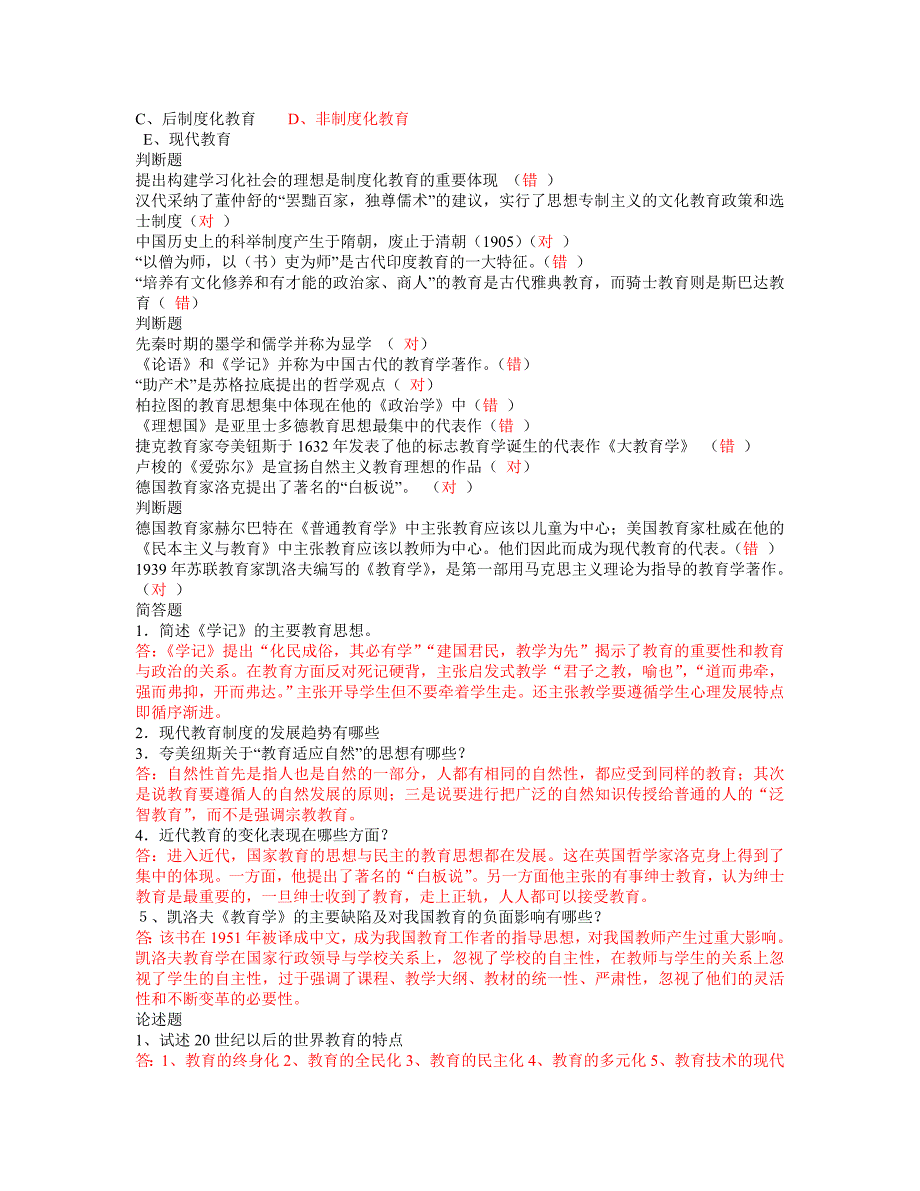 C、后制度化教育　　D、非制度化教育
E、现代教育
判断题
提出构建学习化社会的理想是制度化教育的重要体现　（错 ）
汉代采纳了董仲舒的“罢黜百家，独尊儒术”的建议，实行了思想专制主义的文化教育政策和选士制度（对 ）
中国历史上的科举制度产生于隋朝，废止于清朝（1905）（对 ）
“以僧为师，以（书）吏为师”是古代印度教育的一大特征。（错 ）
“培养有文化修养和有才能的政治家、商人”的教育是古代雅典教育，而骑士教育则是斯巴达教育（ 错）
判断题
先秦时期的墨学和儒学并称为显学　（ 对）
《论语》和《学记》并称为中国古代的教育学著作。（错）
“助产术”是苏格拉底提出的哲学观点（ 对）
柏拉图的教育思想集中体现在他的《政治学》中（错 ）
《理想国》是亚里士多德教育思想最集中的代表作（错 ）
捷克教育家夸美钮斯于 1632 年发表了他的标志教育学诞生的代表作《大教育学》　（错 ）
卢梭的《爱弥尔》是宣扬自然主义教育理想的作品（ 对）
德国教育家洛克提出了著名的“白板说”。　（对 ）
判断题
德国教育家赫尔巴特在《普通教育学》中主张教育应该以儿童为中心；美国教育家杜威在他的《民本主义与教育》中主张教育应该以教师为中心。他们因此而成为现代教育的代表。（错 ）
1939 年苏联教育家凯洛夫编写的《教育学》，是第一部用马克思主义理论为指导的教育学著作。（对 ）
简答题
1．简述《学记》的主要教育思想。
答：《学记》提出“化民成俗，其必有学”“建国君民，教学为先”揭示了教育的重要性和教育与政治的关系。在教育方面反对死记硬背，主张启发式教学“君子之教，喻也”，“道而弗牵，强而弗抑，开而弗达。”主张开导学生但不要牵着学生走。还主张教学要遵循学生心理发展特点即循序渐进。
2．现代教育制度的发展趋势有哪些
3．夸美纽斯关于“教育适应自然”的思想有哪些？
答：自然性首先是指人也是自然的一部分，人都有相同的自然性，都应受到同样的教育；其次是说教育要遵循人的自然发展的原则；三是说要进行把广泛的自然知识传授给普通的人的“泛智教育”，而不是强调宗教教育。
4．近代教育的变化表现在哪些方面？
答：进入近代，国家教育的思想与民主的教育思想都在发展。这在英国哲学家洛克身上得到了集中的体现。一方面，他提出了著名的“白板说”。另一方面他主张的有事绅士教育，认为绅士教育是最重要的，一旦绅士收到了教育，走上正轨，人人都可以接受教育。
5、凯洛夫《教育学》的主要缺陷及对我国教育的负面影响有哪些？
答: 该书在 1951 年被译成中文，成为我国教育工作者的指导思想，对我国教师产生过重大影响。凯洛夫教育学在国家行政领导与学校关系上，忽视了学校的自主性，在教师与学生的关系上忽视了学生的自主性，过于强调了课程、教学大纲、教材的统一性、严肃性，忽视了他们的灵活性和不断变革的必要性。
论述题
1、试述 20 世纪以后的世界教育的特点
答: 1、教育的终身化 2、教育的全民化 3、教育的民主化 4、教育的多元化 5、教育技术的现代